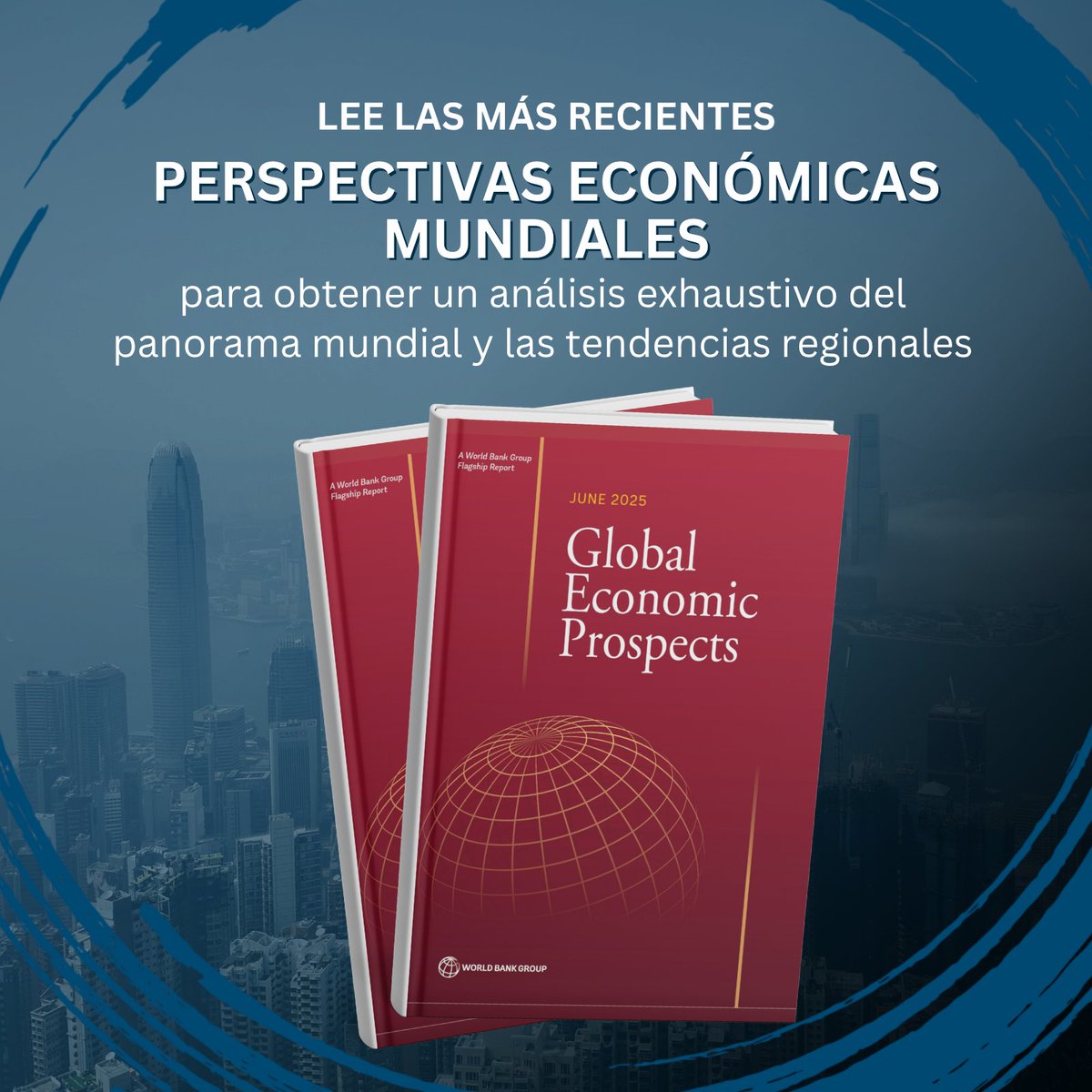 LEE LAS MÁS RECIENTES

PERSPECTIVAS ECONÓMICAS MUNDIALES

para obtener un análisis exhaustivo del panorama mundial y las tendencias regionales

A World Bank Group Flagship Report

A World Bank Group Flagship Report

JUNE 2025

Global Economic Prospects

WORLD BANK GROUP